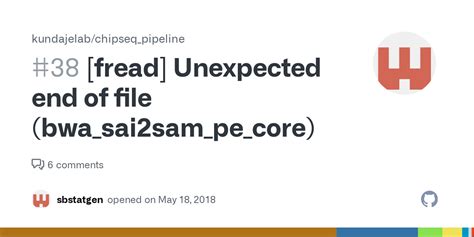 kundajelab/chipseq_pipeline

#38 [fread] Unexpected end of file (bwa_sai2sam_pe_core)

6 comments

sbstatgen opened on May 18, 2018